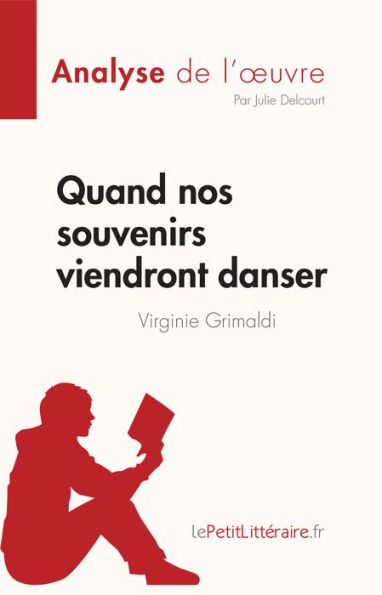 Analyse de l'œuvre
Par Julie Delcourt

Quand nos souvenirs viendront danser

Virginie Grimaldi

lePetitLittéraire.fr